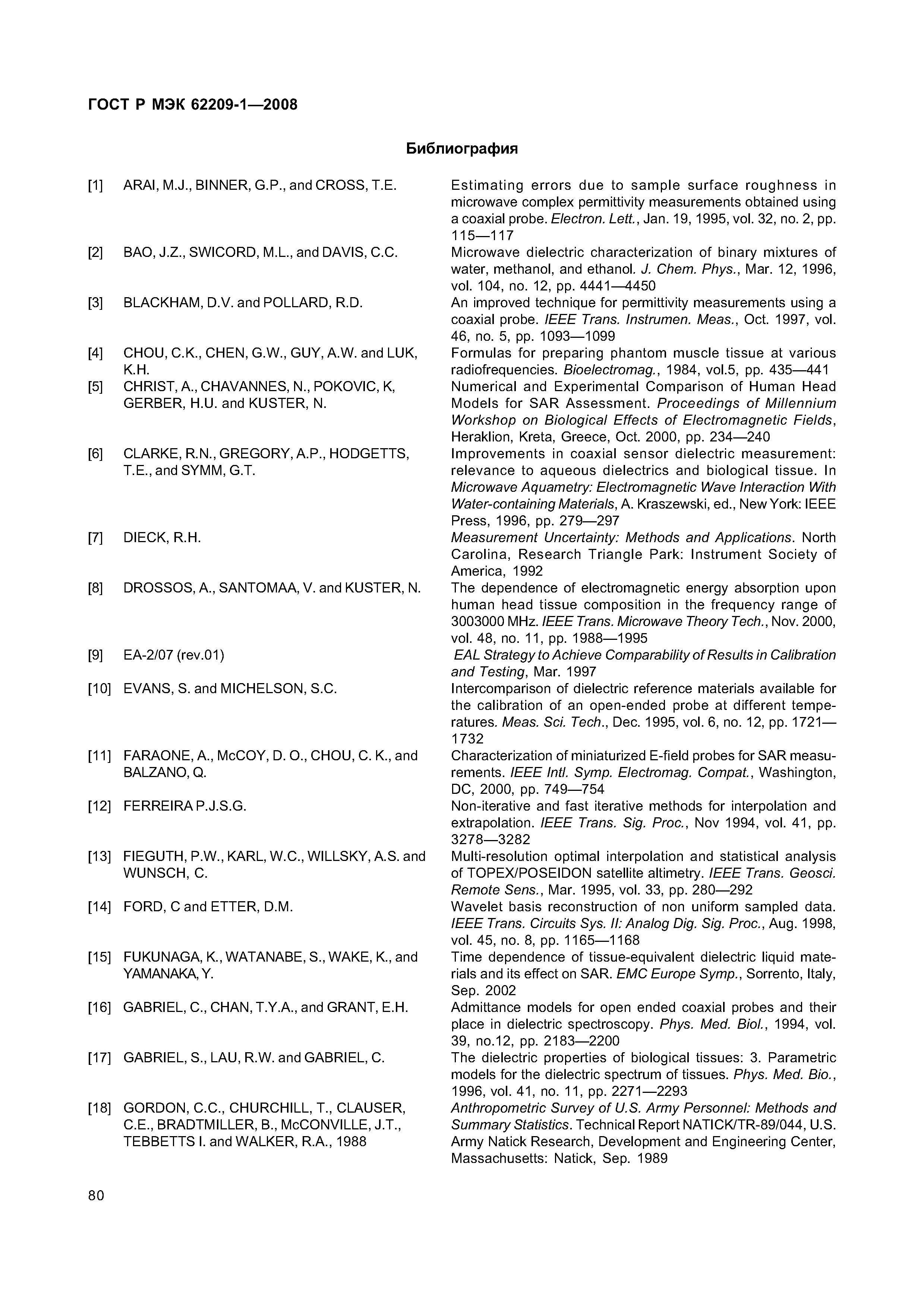 ГОСТ Р МЭК 62209-1—2008

Библиография

[1] ARAI, M.J., BINNER, G.P., and CROSS, T.E. Estimating errors due to sample surface roughness in microwave complex permittivity measurements obtained using a coaxial probe. Electron. Lett., Jan. 19, 1995, vol. 32, no. 2, pp. 115—117

[2] BAO, J.Z., SWICORD, M.L., and DAVIS, C.C. Microwave dielectric characterization of binary mixtures of water, methanol, and ethanol. J. Chem. Phys., Mar. 12, 1996, vol. 104, no. 12, pp. 4441—4450

[3] BLACKHAM, D.V. and POLLARD, R.D. An improved technique for permittivity measurements using a coaxial probe. IEEE Trans. Instrumen. Meas., Oct. 1997, vol. 46, no. 5, pp. 1093—1099

[4] CHOU, C.K., CHEN, G.W., GUY, A.W. and LUK, K.H. Formulas for preparing phantom muscle tissue at various radiofrequencies. Bioelectromag., 1984, vol.5, pp. 435—441

[5] CHRIST, A., CHAVANNES, N., POKOVIC, K, GERBER, H.U. and KUSTER, N. Numerical and Experimental Comparison of Human Head Models for SAR Assessment. Proceedings of Millennium Workshop on Biological Effects of Electromagnetic Fields, Heraklion, Kreta, Greece, Oct. 2000, pp. 234—240

[6] CLARKE, R.N., GREGORY, A.P., HODGETTS, T.E., and SYMM, G.T. Improvements in coaxial sensor dielectric measurement: relevance to aqueous dielectrics and biological tissue. In Microwave Aquametry: Electromagnetic Wave Interaction With Water-containing Materials, A. Kraszewski, ed., New York: IEEE Press, 1996, pp. 279—297

[7] DIECK, R.H. Measurement Uncertainty: Methods and Applications. North Carolina, Research Triangle Park: Instrument Society of America, 1992

[8] DROSSOS, A., SANTOMAA, V. and KUSTER, N. The dependence of electromagnetic energy absorption upon human head tissue composition in the frequency range of 3003000 MHz. IEEE Trans. Microwave Theory Tech., Nov. 2000, vol. 48, no. 11, pp. 1988—1995

[9] EA-2/07 (rev.01) EAL Strategy to Achieve Comparability of Results in Calibration and Testing, Mar. 1997

[10] EVANS, S. and MICHELSON, S.C. Intercomparison of dielectric reference materials available for the calibration of an open-ended probe at different temperatures. Meas. Sci. Tech., Dec. 1995, vol. 6, no. 12, pp. 1721—1732

[11] FARAONE, A., McCOY, D. O., CHOU, C. K., and BALZANO, Q. Characterization of miniaturized E-field probes for SAR measurements. IEEE Intl. Symp. Electromag. Compat., Washington, DC, 2000, pp. 749—754

[12] FERREIRA P.J.S.G. Non-iterative and fast iterative methods for interpolation and extrapolation. IEEE Trans. Sig. Proc., Nov 1994, vol. 41, pp. 3278—3282

[13] FIEGUTH, P.W., KARL, W.C., WILLSKY, A.S. and WUNSCH, C. Multi-resolution optimal interpolation and statistical analysis of TOPEX/POSEIDON satellite altimetry. IEEE Trans. Geosci. Remote Sens., Mar. 1995, vol. 33, pp. 280—292

[14] FORD, C and ETTER, D.M. Wavelet basis reconstruction of non uniform sampled data. IEEE Trans. Circuits Sys. II: Analog Dig. Sig. Proc., Aug. 1998, vol. 45, no. 8, pp. 1165—1168

[15] FUKUNAGA, K., WATANABE, S., WAKE, K., and YAMANAKA, Y. Time dependence of tissue-equivalent dielectric liquid materials and its effect on SAR. EMC Europe Symp., Sorrento, Italy, Sep. 2002

[16] GABRIEL, C., CHAN, T.Y.A., and GRANT, E.H. Admittance models for open ended coaxial probes and their place in dielectric spectroscopy. Phys. Med. Biol., 1994, vol. 39, no.12, pp. 2183—2200

[17] GABRIEL, S., LAU, R.W. and GABRIEL, C. The dielectric properties of biological tissues: 3. Parametric models for the dielectric spectrum of tissues. Phys. Med. Bio., 1996, vol. 41, no. 11, pp. 2271—2293

[18] GORDON, C.C., CHURCHILL, T., CLAUSER, C.E., BRADTMILLER, B., McCONVILLE, J.T., TEBBETTS I. and WALKER, R.A., 1988 Anthropometric Survey of U.S. Army Personnel: Methods and Summary Statistics. Technical Report NATICK/TR-89/044, U.S. Army Natick Research, Development and Engineering Center, Massachusetts: Natick, Sep. 1989

80